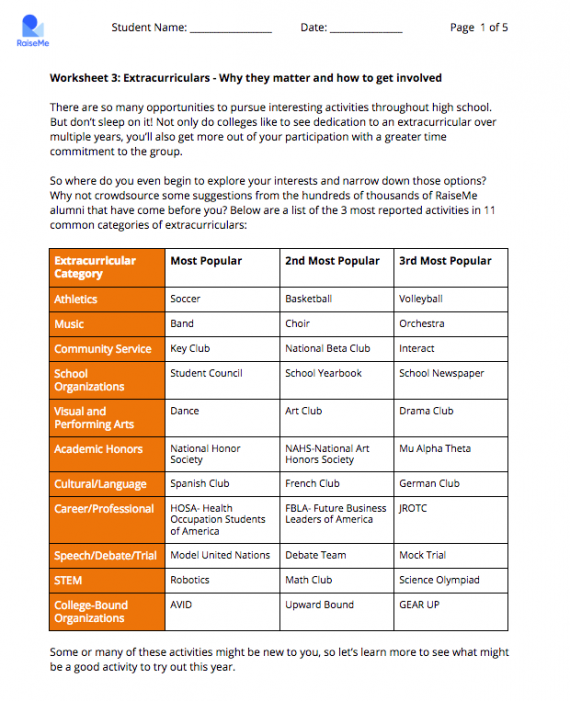 RaiseMe

Student Name: _______________ Date: _____________ Page 1 of 5

Worksheet 3: Extracurriculars - Why they matter and how to get involved

There are so many opportunities to pursue interesting activities throughout high school. But don't sleep on it! Not only do colleges like to see dedication to an extracurricular over multiple years, you'll also get more out of your participation with a greater time commitment to the group.

So where do you even begin to explore your interests and narrow down those options? Why not crowdsource some suggestions from the hundreds of thousands of RaiseMe alumni that have come before you? Below are a list of the 3 most reported activities in 11 common categories of extracurriculars:

| Extracurricular Category | Most Popular | 2nd Most Popular | 3rd Most Popular |
|---|---|---|---|
| Athletics | Soccer | Basketball | Volleyball |
| Music | Band | Choir | Orchestra |
| Community Service | Key Club | National Beta Club | Interact |
| School Organizations | Student Council | School Yearbook | School Newspaper |
| Visual and Performing Arts | Dance | Art Club | Drama Club |
| Academic Honors | National Honor Society | NAHS-National Art Honors Society | Mu Alpha Theta |
| Cultural/Language | Spanish Club | French Club | German Club |
| Career/Professional | HOSA- Health Occupation Students of America | FBLA- Future Business Leaders of America | JROTC |
| Speech/Debate/Trial | Model United Nations | Debate Team | Mock Trial |
| STEM | Robotics | Math Club | Science Olympiad |
| College-Bound Organizations | AVID | Upward Bound | GEAR UP |

Some or many of these activities might be new to you, so let's learn more to see what might be a good activity to try out this year.